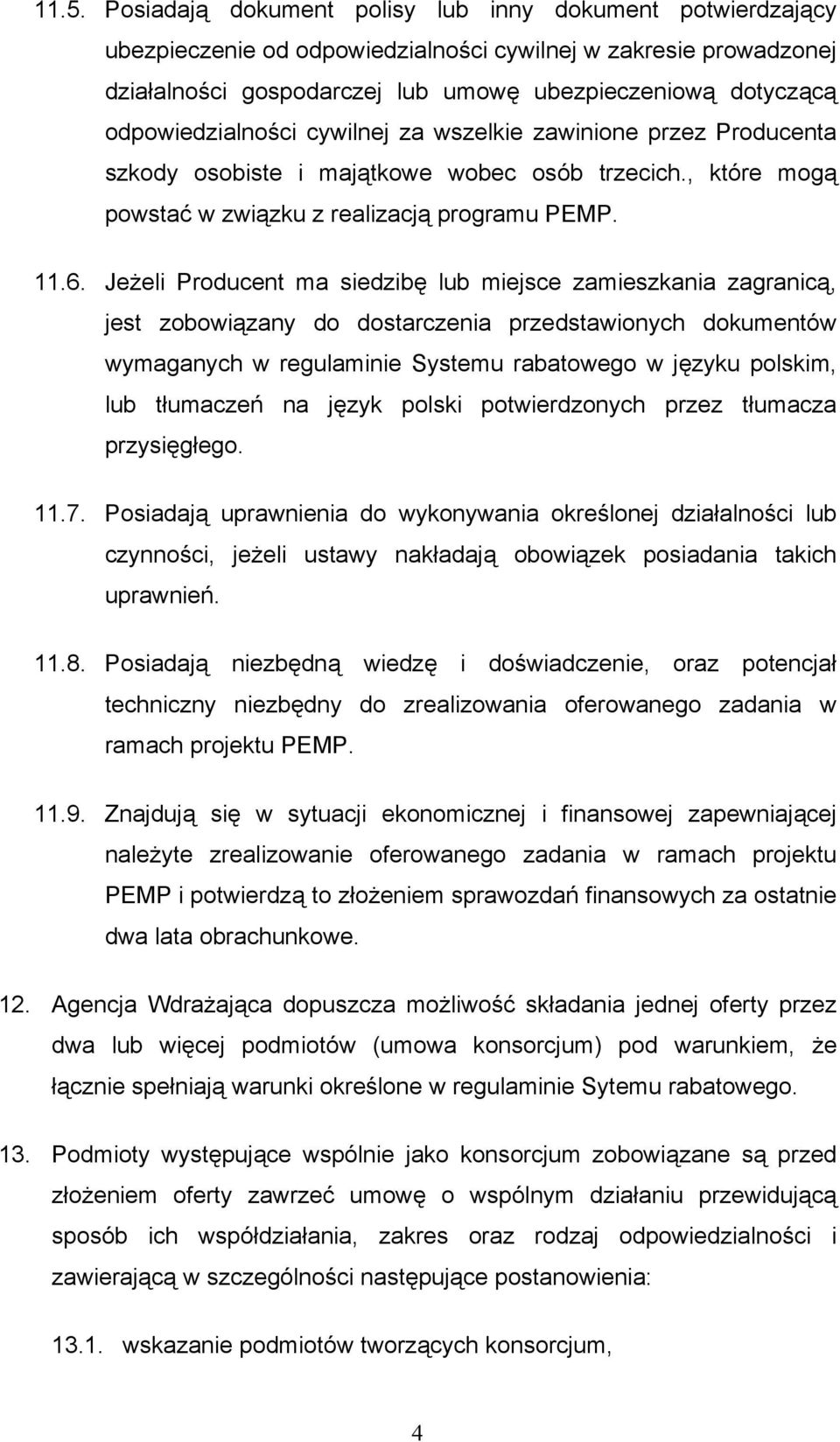 11.5. Posiadają dokument polisy lub inny dokument potwierdzający ubezpieczenie od odpowiedzialności cywilnej w zakresie prowadzonej działalności gospodarczej lub umowę ubezpieczeniową dotyczącą odpowiedzialności cywilnej za wszelkie zawinione przez Producenta szkody osobiste i majątkowe wobec osób trzecich., które mogą powstać w związku z realizacją programu PEMP.

11.6. Jeżeli Producent ma siedzibę lub miejsce zamieszkania zagranicą, jest zobowiązany do dostarczenia przedstawionych dokumentów wymaganych w regulaminie Systemu rabatowego w języku polskim, lub tłumaczeń na język polski potwierdzonych przez tłumacza przysięgłego.

11.7. Posiadają uprawnienia do wykonywania określonej działalności lub czynności, jeżeli ustawy nakładają obowiązek posiadania takich uprawnień.

11.8. Posiadają niezbędną wiedzę i doświadczenie, oraz potencjał techniczny niezbędny do zrealizowania oferowanego zadania w ramach projektu PEMP.

11.9. Znajdują się w sytuacji ekonomicznej i finansowej zapewniającej należyte zrealizowanie oferowanego zadania w ramach projektu PEMP i potwierdzą to złożeniem sprawozdań finansowych za ostatnie dwa lata obrachunkowe.

12. Agencja Wdrażająca dopuszcza możliwość składania jednej oferty przez dwa lub więcej podmiotów (umowa konsorcjum) pod warunkiem, że łącznie spełniają warunki określone w regulaminie Sytemu rabatowego.

13. Podmioty występujące wspólnie jako konsorcjum zobowiązane są przed złożeniem oferty zawrzeć umowę o wspólnym działaniu przewidującą sposób ich współdziałania, zakres oraz rodzaj odpowiedzialności i zawierającą w szczególności następujące postanowienia:

13.1. wskazanie podmiotów tworzących konsorcjum,

4